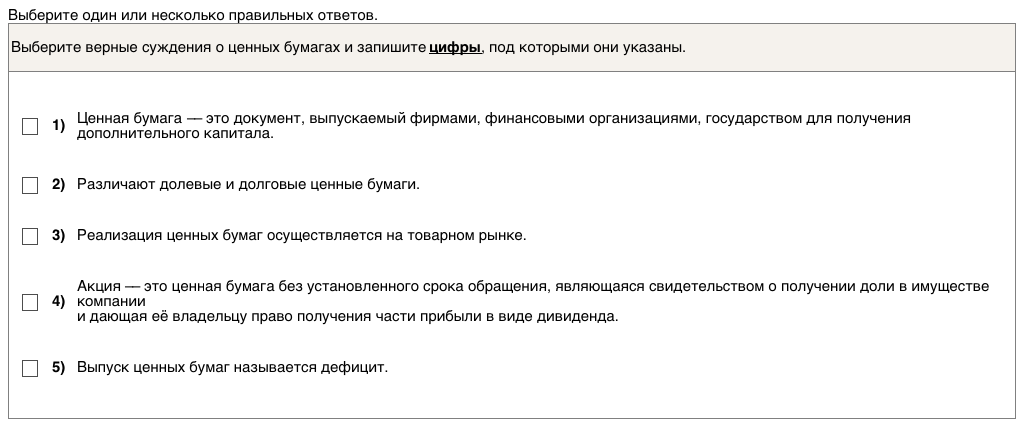 Выберите один или несколько правильных ответов.

Выберите верные суждения о ценных бумагах и запишите цифры, под которыми они указаны.

1) Ценная бумага — это документ, выпускаемый фирмами, финансовыми организациями, государством для получения дополнительного капитала.

2) Различают долевые и долговые ценные бумаги.

3) Реализация ценных бумаг осуществляется на товарном рынке.

4) Акция — это ценная бумага без установленного срока обращения, являющаяся свидетельством о получении доли в имуществе компании
и дающая её владельцу право получения части прибыли в виде дивиденда.

5) Выпуск ценных бумаг называется дефицит.